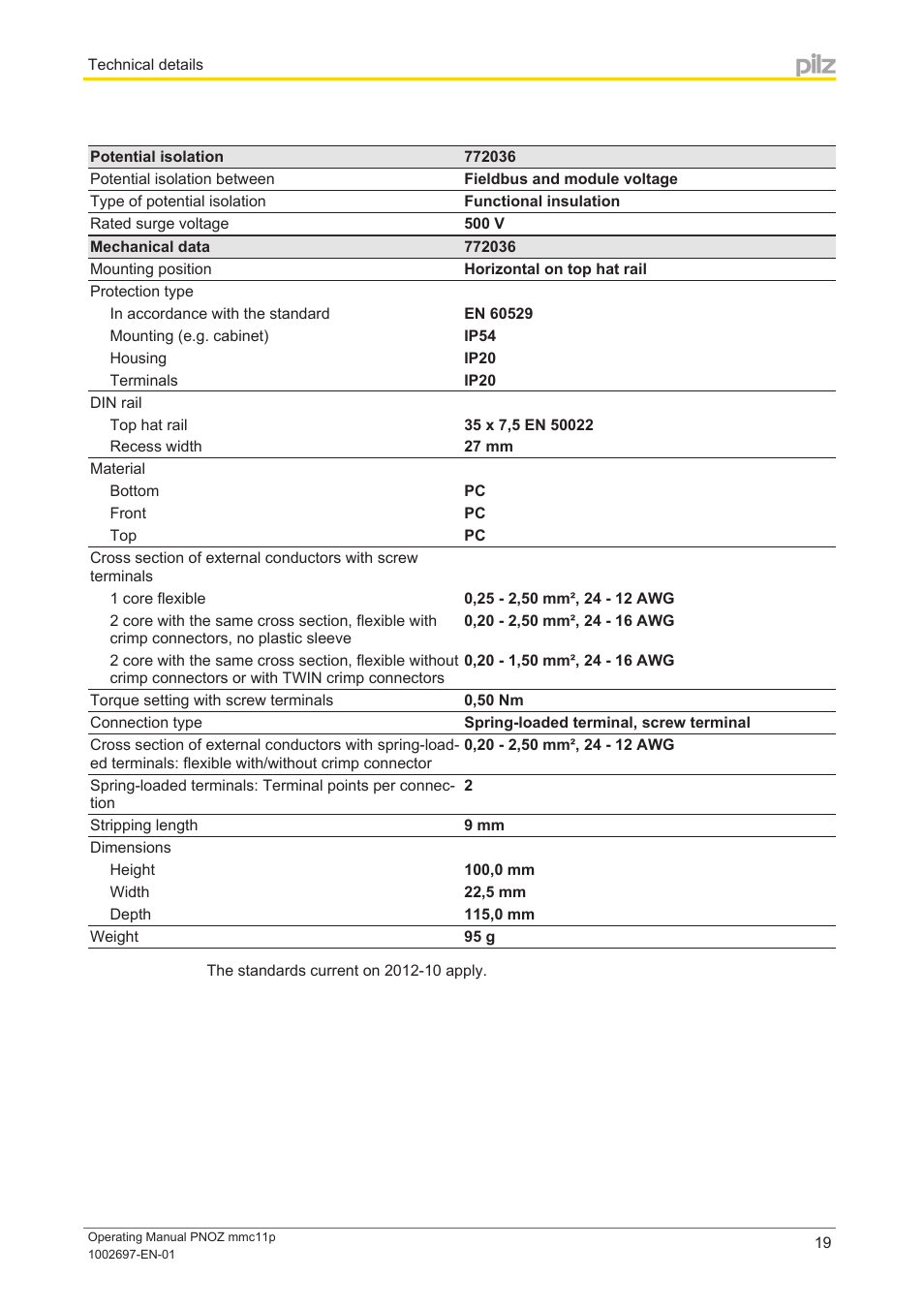 Technical details

pilz

| Potential isolation | 772036 |
|---|---|
| Potential isolation between | Fieldbus and module voltage |
| Type of potential isolation | Functional insulation |
| Rated surge voltage | 500 V |
| Mechanical data | 772036 |
| Mounting position | Horizontal on top hat rail |
| Protection type | |
| In accordance with the standard | EN 60529 |
| Mounting (e.g. cabinet) | IP54 |
| Housing | IP20 |
| Terminals | IP20 |
| DIN rail | |
| Top hat rail | 35 x 7,5 EN 50022 |
| Recess width | 27 mm |
| Material | |
| Bottom | PC |
| Front | PC |
| Top | PC |
| Cross section of external conductors with screw terminals | |
| 1 core flexible | 0,25 - 2,50 mm², 24 - 12 AWG |
| 2 core with the same cross section, flexible with crimp connectors, no plastic sleeve | 0,20 - 2,50 mm², 24 - 16 AWG |
| 2 core with the same cross section, flexible without crimp connectors or with TWIN crimp connectors | 0,20 - 1,50 mm², 24 - 16 AWG |
| Torque setting with screw terminals | 0,50 Nm |
| Connection type | Spring-loaded terminal, screw terminal |
| Cross section of external conductors with spring-loaded terminals: flexible with/without crimp connector | 0,20 - 2,50 mm², 24 - 12 AWG |
| Spring-loaded terminals: Terminal points per connection | 2 |
| Stripping length | 9 mm |
| Dimensions | |
| Height | 100,0 mm |
| Width | 22,5 mm |
| Depth | 115,0 mm |
| Weight | 95 g |

The standards current on 2012-10 apply.

Operating Manual PNOZ mmc11p
1002697-EN-01

19